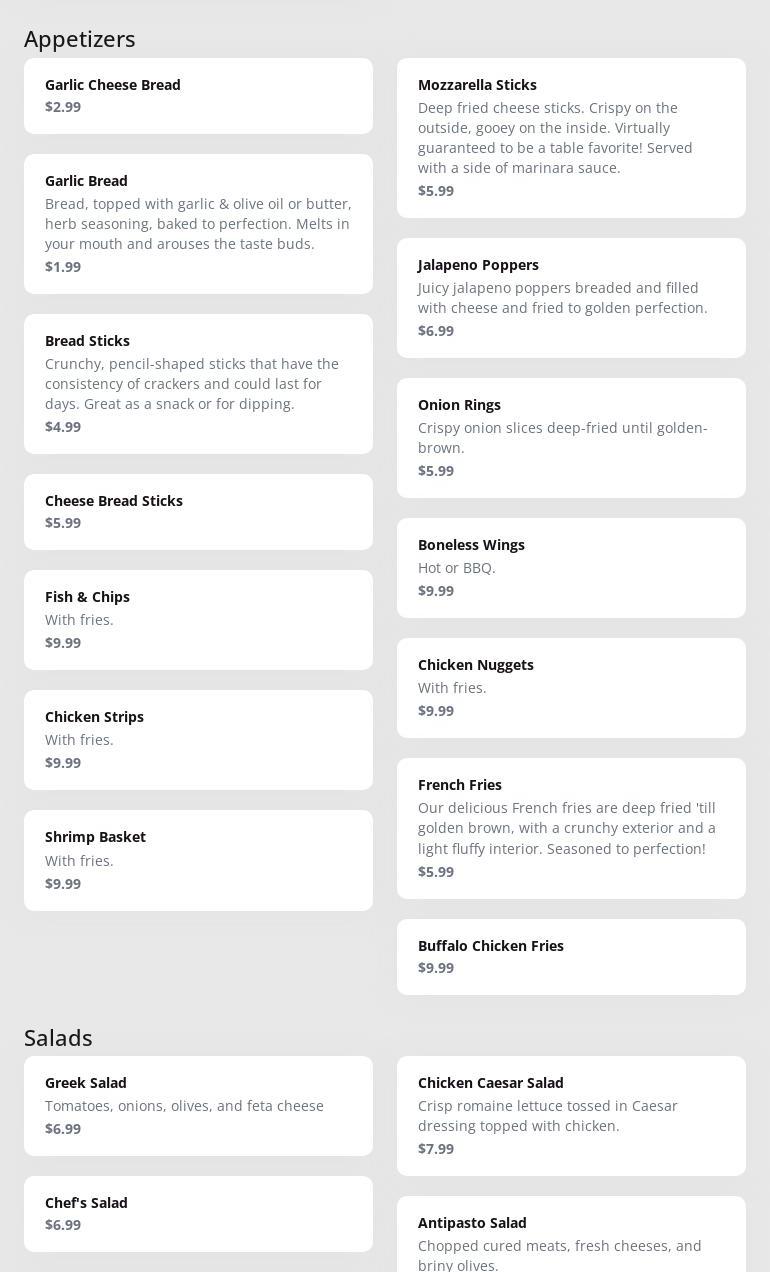 Appetizers

Garlic Cheese Bread
$2.99

Garlic Bread
Bread, topped with garlic & olive oil or butter, herb seasoning, baked to perfection. Melts in your mouth and arouses the taste buds.
$1.99

Bread Sticks
Crunchy, pencil-shaped sticks that have the consistency of crackers and could last for days. Great as a snack or for dipping.
$4.99

Cheese Bread Sticks
$5.99

Fish & Chips
With fries.
$9.99

Chicken Strips
With fries.
$9.99

Shrimp Basket
With fries.
$9.99

Mozzarella Sticks
Deep fried cheese sticks. Crispy on the outside, gooey on the inside. Virtually guaranteed to be a table favorite! Served with a side of marinara sauce.
$5.99

Jalapeno Poppers
Juicy jalapeno poppers breaded and filled with cheese and fried to golden perfection.
$6.99

Onion Rings
Crispy onion slices deep-fried until golden-brown.
$5.99

Boneless Wings
Hot or BBQ.
$9.99

Chicken Nuggets
With fries.
$9.99

French Fries
Our delicious French fries are deep fried 'till golden brown, with a crunchy exterior and a light fluffy interior. Seasoned to perfection!
$5.99

Buffalo Chicken Fries
$9.99

Salads

Greek Salad
Tomatoes, onions, olives, and feta cheese
$6.99

Chef's Salad
$6.99

Chicken Caesar Salad
Crisp romaine lettuce tossed in Caesar dressing topped with chicken.
$7.99

Antipasto Salad
Chopped cured meats, fresh cheeses, and briny olives.